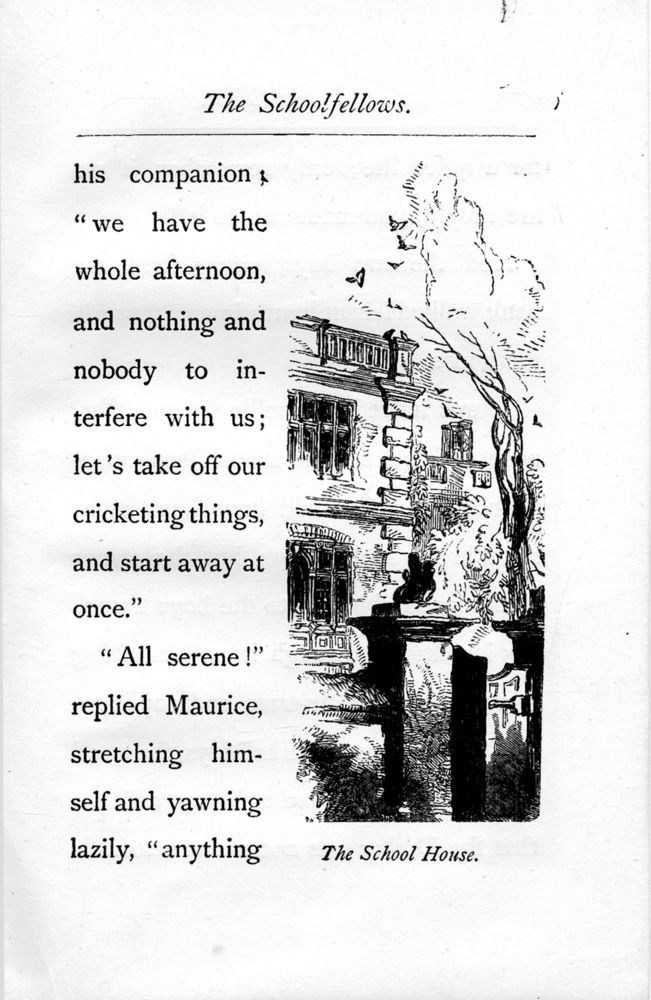 The Schoolfellows.

his companion; "we have the whole afternoon, and nothing and nobody to interfere with us; let's take off our cricketing things, and start away at once."

"All serene!" replied Maurice, stretching himself and yawning lazily, "anything

The School House.